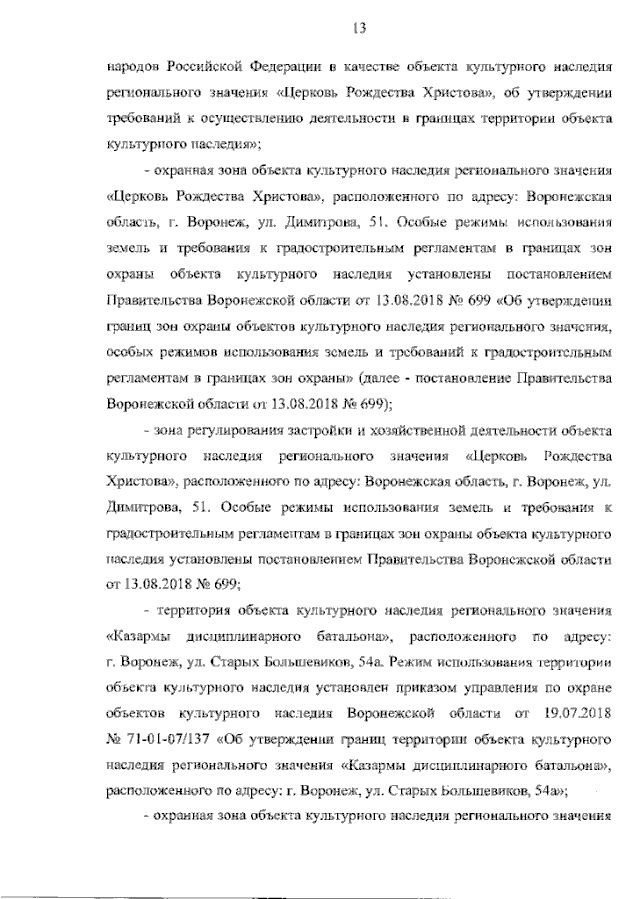 13

народов Российской Федерации в качестве объекта культурного наследия регионального значения «Церковь Рождества Христова», об утверждении требований к осуществлению деятельности в границах территории объекта культурного наследия»;

- охранная зона объекта культурного наследия регионального значения «Церковь Рождества Христова», расположенного по адресу: Воронежская область, г. Воронеж, ул. Димитрова, 51. Особые режимы использования земель и требования к градостроительным регламентам в границах зон охраны объекта культурного наследия установлены постановлением Правительства Воронежской области от 13.08.2018 № 699 «Об утверждении границ зон охраны объектов культурного наследия регионального значения, особых режимов использования земель и требований к градостроительным регламентам в границах зон охраны» (далее - постановление Правительства Воронежской области от 13.08.2018 № 699);

- зона регулирования застройки и хозяйственной деятельности объекта культурного наследия регионального значения «Церковь Рождества Христова», расположенного по адресу: Воронежская область, г. Воронеж, ул. Димитрова, 51. Особые режимы использования земель и требования к градостроительным регламентам в границах зон охраны объекта культурного наследия установлены постановлением Правительства Воронежской области от 13.08.2018 № 699;

- территория объекта культурного наследия регионального значения «Казармы дисциплинарного батальона», расположенного по адресу: г. Воронеж, ул. Старых Большевиков, 54а. Режим использования территории объекта культурного наследия установлен приказом управления по охране объектов культурного наследия Воронежской области от 19.07.2018 № 71-01-07/137 «Об утверждении границ территории объекта культурного наследия регионального значения «Казармы дисциплинарного батальона», расположенного по адресу: г. Воронеж, ул. Старых Большевиков, 54а»;

- охранная зона объекта культурного наследия регионального значения